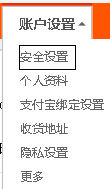 账户设置

安全设置
个人资料
支付宝绑定设置
收货地址
隐私设置
更多